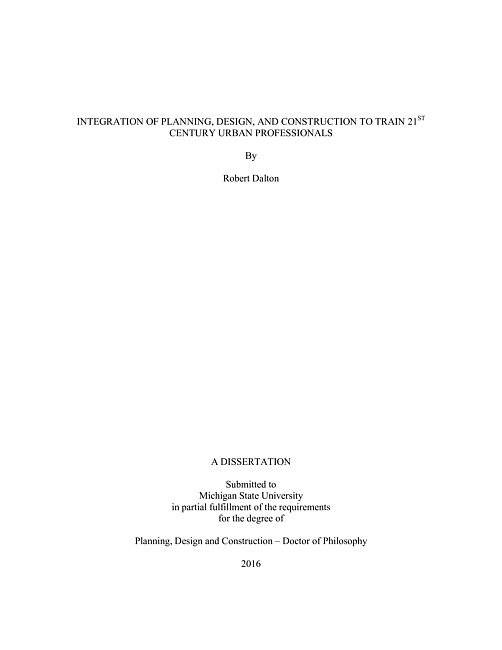 INTEGRATION OF PLANNING, DESIGN, AND CONSTRUCTION TO TRAIN 21$^{ST}$ CENTURY URBAN PROFESSIONALS

By

Robert Dalton

A DISSERTATION

Submitted to
Michigan State University
in partial fulfillment of the requirements
for the degree of

Planning, Design and Construction – Doctor of Philosophy

2016